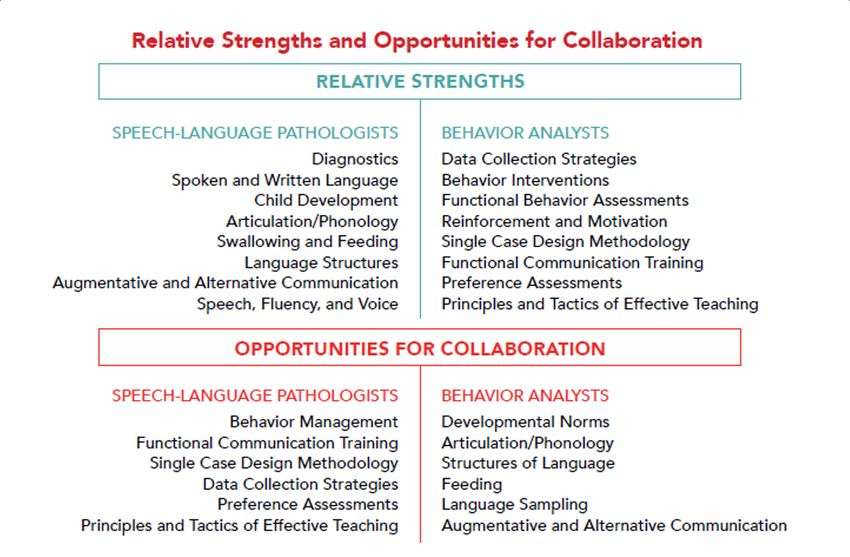 Relative Strengths and Opportunities for Collaboration

RELATIVE STRENGTHS

SPEECH-LANGUAGE PATHOLOGISTS
Diagnostics
Spoken and Written Language
Child Development
Articulation/Phonology
Swallowing and Feeding
Language Structures
Augmentative and Alternative Communication
Speech, Fluency, and Voice

BEHAVIOR ANALYSTS
Data Collection Strategies
Behavior Interventions
Functional Behavior Assessments
Reinforcement and Motivation
Single Case Design Methodology
Functional Communication Training
Preference Assessments
Principles and Tactics of Effective Teaching

OPPORTUNITIES FOR COLLABORATION

SPEECH-LANGUAGE PATHOLOGISTS
Behavior Management
Functional Communication Training
Single Case Design Methodology
Data Collection Strategies
Preference Assessments
Principles and Tactics of Effective Teaching

BEHAVIOR ANALYSTS
Developmental Norms
Articulation/Phonology
Structures of Language
Feeding
Language Sampling
Augmentative and Alternative Communication